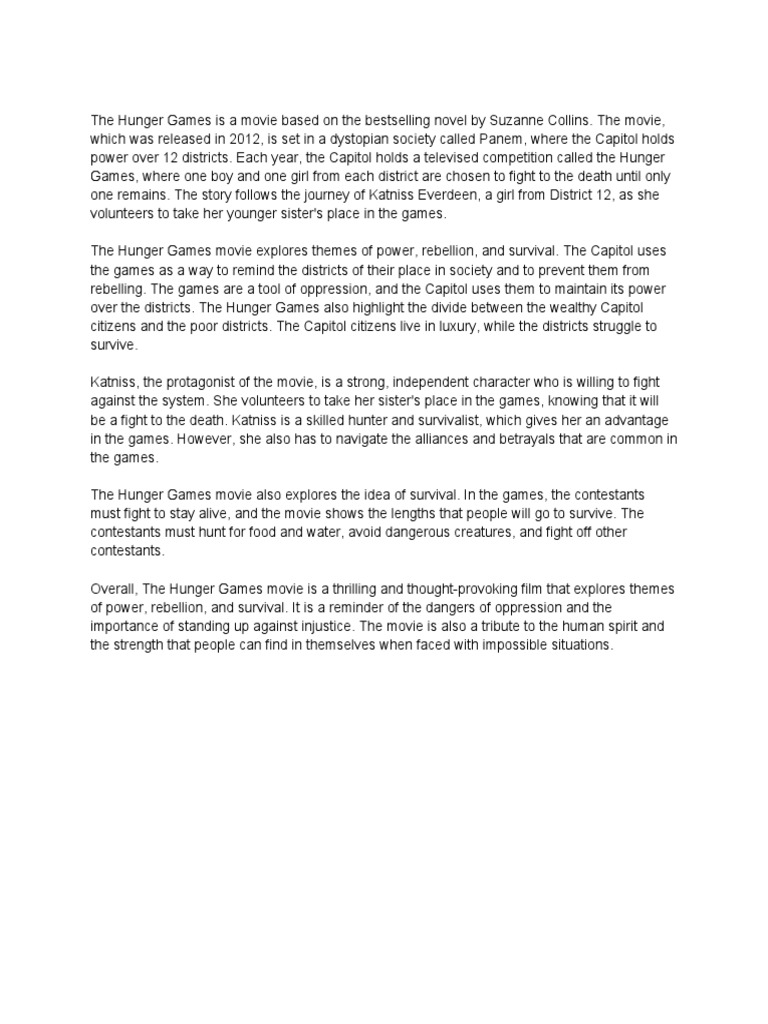 The Hunger Games is a movie based on the bestselling novel by Suzanne Collins. The movie, which was released in 2012, is set in a dystopian society called Panem, where the Capitol holds power over 12 districts. Each year, the Capitol holds a televised competition called the Hunger Games, where one boy and one girl from each district are chosen to fight to the death until only one remains. The story follows the journey of Katniss Everdeen, a girl from District 12, as she volunteers to take her younger sister's place in the games.

The Hunger Games movie explores themes of power, rebellion, and survival. The Capitol uses the games as a way to remind the districts of their place in society and to prevent them from rebelling. The games are a tool of oppression, and the Capitol uses them to maintain its power over the districts. The Hunger Games also highlight the divide between the wealthy Capitol citizens and the poor districts. The Capitol citizens live in luxury, while the districts struggle to survive.

Katniss, the protagonist of the movie, is a strong, independent character who is willing to fight against the system. She volunteers to take her sister's place in the games, knowing that it will be a fight to the death. Katniss is a skilled hunter and survivalist, which gives her an advantage in the games. However, she also has to navigate the alliances and betrayals that are common in the games.

The Hunger Games movie also explores the idea of survival. In the games, the contestants must fight to stay alive, and the movie shows the lengths that people will go to survive. The contestants must hunt for food and water, avoid dangerous creatures, and fight off other contestants.

Overall, The Hunger Games movie is a thrilling and thought-provoking film that explores themes of power, rebellion, and survival. It is a reminder of the dangers of oppression and the importance of standing up against injustice. The movie is also a tribute to the human spirit and the strength that people can find in themselves when faced with impossible situations.